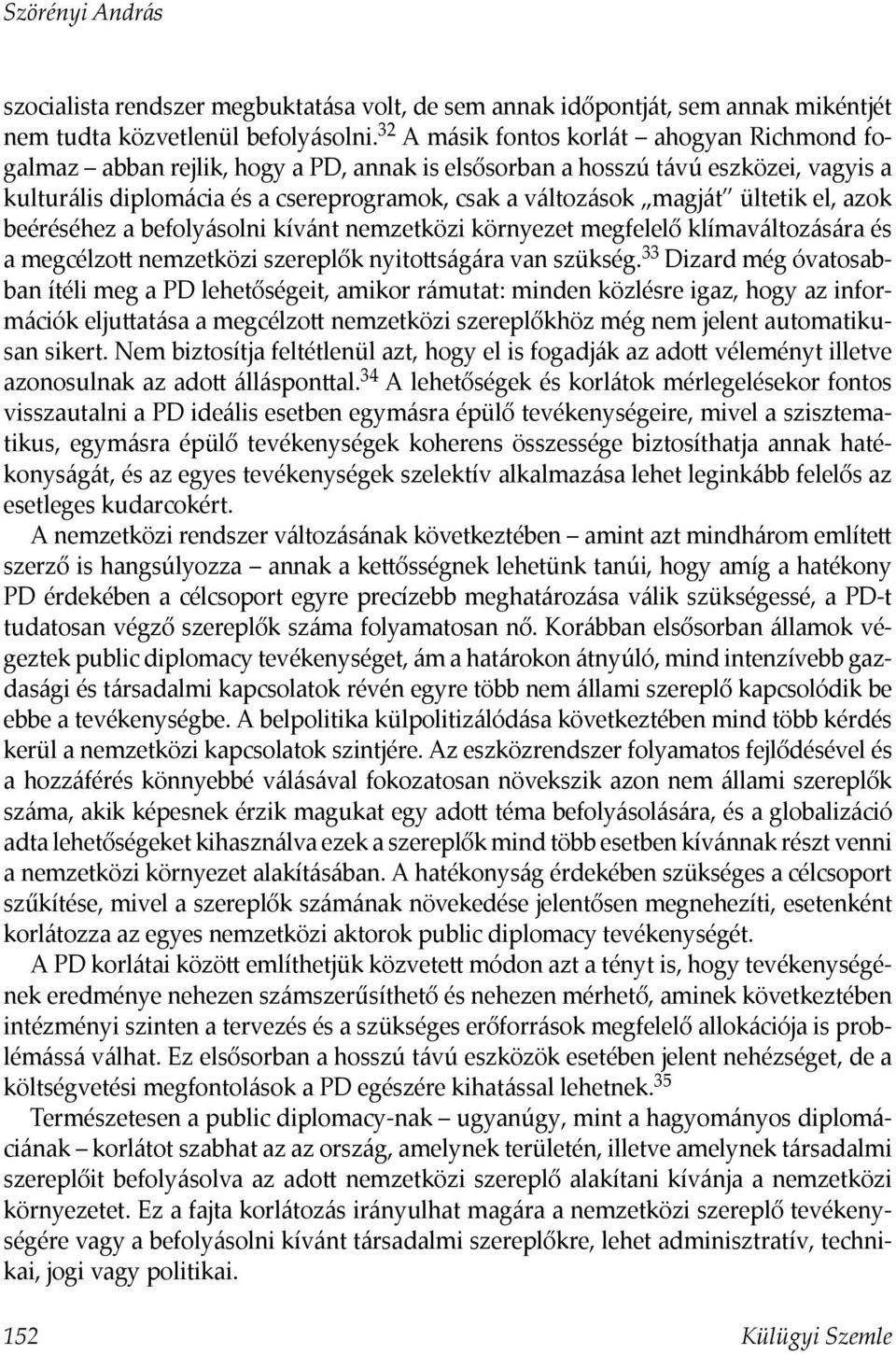 Szörényi András

szocialista rendszer megbuktatása volt, de sem annak időpontját, sem annak mikéntjét nem tudta közvetlenül befolyásolni.$^{32}$ A másik fontos korlát – ahogyan Richmond fogalmaz – abban rejlik, hogy a PD, annak is elsősorban a hosszú távú eszközei, vagyis a kulturális diplomácia és a csereprogramok, csak a változások „magját" ültetik el, azok beéréséhez a befolyásolni kívánt nemzetközi környezet megfelelő klímaváltozására és a megcélzott nemzetközi szereplők nyitottságára van szükség.$^{33}$ Dizard még óvatosabban ítéli meg a PD lehetőségeit, amikor rámutat: minden közlésre igaz, hogy az információk eljuttatása a megcélzott nemzetközi szereplőkhöz még nem jelent automatikusan sikert. Nem biztosítja feltétlenül azt, hogy el is fogadják az adott véleményt illetve azonosulnak az adott állásponttal.$^{34}$ A lehetőségek és korlátok mérlegelésekor fontos visszautalni a PD ideális esetben egymásra épülő tevékenységeire, mivel a szisztematikus, egymásra épülő tevékenységek koherens összessége biztosíthatja annak hatékonyságát, és az egyes tevékenységek szelektív alkalmazása lehet leginkább felelős az esetleges kudarcokért.

A nemzetközi rendszer változásának következtében – amint azt mindhárom említett szerző is hangsúlyozza – annak a kettősségnek lehetünk tanúi, hogy amíg a hatékony PD érdekében a célcsoport egyre precízebb meghatározása válik szükségessé, a PD-t tudatosan végző szereplők száma folyamatosan nő. Korábban elsősorban államok végeztek public diplomacy tevékenységet, ám a határokon átnyúló, mind intenzívebb gazdasági és társadalmi kapcsolatok révén egyre több nem állami szereplő kapcsolódik be ebbe a tevékenységbe. A belpolitika külpolitizálódása következtében mind több kérdés kerül a nemzetközi kapcsolatok szintjére. Az eszközrendszer folyamatos fejlődésével és a hozzáférés könnyebbé válásával fokozatosan növekszik azon nem állami szereplők száma, akik képesnek érzik magukat egy adott téma befolyásolására, és a globalizáció adta lehetőségeket kihasználva ezek a szereplők mind több esetben kívánnak részt venni a nemzetközi környezet alakításában. A hatékonyság érdekében szükséges a célcsoport szűkítése, mivel a szereplők számának növekedése jelentősen megnehezíti, esetenként korlátozza az egyes nemzetközi aktorok public diplomacy tevékenységét.

A PD korlátai között említhetjük közvetett módon azt a tényt is, hogy tevékenységének eredménye nehezen számszerűsíthető és nehezen mérhető, aminek következtében intézményi szinten a tervezés és a szükséges erőforrások megfelelő allokációja is problémássá válhat. Ez elsősorban a hosszú távú eszközök esetében jelent nehézséget, de a költségvetési megfontolások a PD egészére kihatással lehetnek.$^{35}$

Természetesen a public diplomacy-nak – ugyanúgy, mint a hagyományos diplomáciának – korlátot szabhat az az ország, amelynek területén, illetve amelynek társadalmi szereplőit befolyásolva az adott nemzetközi szereplő alakítani kívánja a nemzetközi környezetet. Ez a fajta korlátozás irányulhat magára a nemzetközi szereplő tevékenységére vagy a befolyásolni kívánt társadalmi szereplőkre, lehet adminisztratív, technikai, jogi vagy politikai.

152 Külügyi Szemle